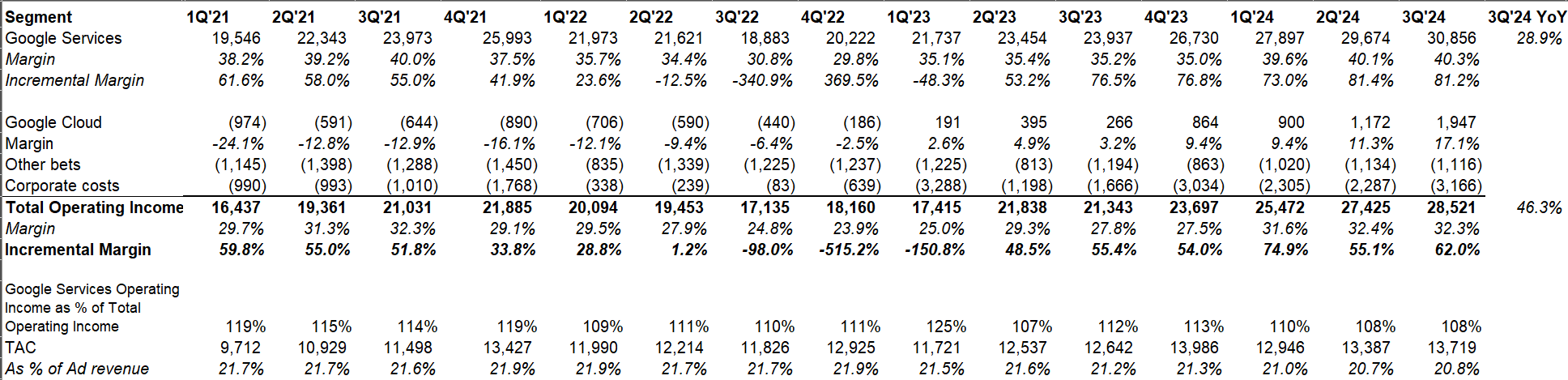 | Segment | 1Q'21 | 2Q'21 | 3Q'21 | 4Q'21 | 1Q'22 | 2Q'22 | 3Q'22 | 4Q'22 | 1Q'23 | 2Q'23 | 3Q'23 | 4Q'23 | 1Q'24 | 2Q'24 | 3Q'24 | 3Q'24 YoY |
|---|---|---|---|---|---|---|---|---|---|---|---|---|---|---|---|---|
| Google Services | 19,546 | 22,343 | 23,973 | 25,993 | 21,973 | 21,621 | 18,883 | 20,222 | 21,737 | 23,454 | 23,937 | 26,730 | 27,897 | 29,674 | 30,856 | 28.9% |
| Margin | 38.2% | 39.2% | 40.0% | 37.5% | 35.7% | 34.4% | 30.8% | 29.8% | 35.1% | 35.4% | 35.2% | 35.0% | 39.6% | 40.1% | 40.3% | |
| Incremental Margin | 61.6% | 58.0% | 55.0% | 41.9% | 23.6% | -12.5% | -340.9% | 369.5% | -48.3% | 53.2% | 76.5% | 76.8% | 73.0% | 81.4% | 81.2% | |
| | | | | | | | | | | | | | | | | |
| Google Cloud | (974) | (591) | (644) | (890) | (706) | (590) | (440) | (186) | 191 | 395 | 266 | 864 | 900 | 1,172 | 1,947 | |
| Margin | -24.1% | -12.8% | -12.9% | -16.1% | -12.1% | -9.4% | -6.4% | -2.5% | 2.6% | 4.9% | 3.2% | 9.4% | 9.4% | 11.3% | 17.1% | |
| Other bets | (1,145) | (1,398) | (1,288) | (1,450) | (835) | (1,339) | (1,225) | (1,237) | (1,225) | (813) | (1,194) | (863) | (1,020) | (1,134) | (1,116) | |
| Corporate costs | (990) | (993) | (1,010) | (1,768) | (338) | (239) | (83) | (639) | (3,288) | (1,198) | (1,666) | (3,034) | (2,305) | (2,287) | (3,166) | |
| Total Operating Income | 16,437 | 19,361 | 21,031 | 21,885 | 20,094 | 19,453 | 17,135 | 18,160 | 17,415 | 21,838 | 21,343 | 23,697 | 25,472 | 27,425 | 28,521 | 46.3% |
| Margin | 29.7% | 31.3% | 32.3% | 29.1% | 29.5% | 27.9% | 24.8% | 23.9% | 25.0% | 29.3% | 27.8% | 27.5% | 31.6% | 32.4% | 32.3% | |
| Incremental Margin | 59.8% | 55.0% | 51.8% | 33.8% | 28.8% | 1.2% | -98.0% | -515.2% | -150.8% | 48.5% | 55.4% | 54.0% | 74.9% | 55.1% | 62.0% | |
| | | | | | | | | | | | | | | | | |
| Google Services Operating Income as % of Total Operating Income | 119% | 115% | 114% | 119% | 109% | 111% | 110% | 111% | 125% | 107% | 112% | 113% | 110% | 108% | 108% | |
| TAC | 9,712 | 10,929 | 11,498 | 13,427 | 11,990 | 12,214 | 11,826 | 12,925 | 11,721 | 12,537 | 12,642 | 13,986 | 12,946 | 13,387 | 13,719 | |
| As % of Ad revenue | 21.7% | 21.7% | 21.6% | 21.9% | 21.9% | 21.7% | 21.7% | 21.9% | 21.5% | 21.6% | 21.2% | 21.3% | 21.0% | 20.7% | 20.8% | |